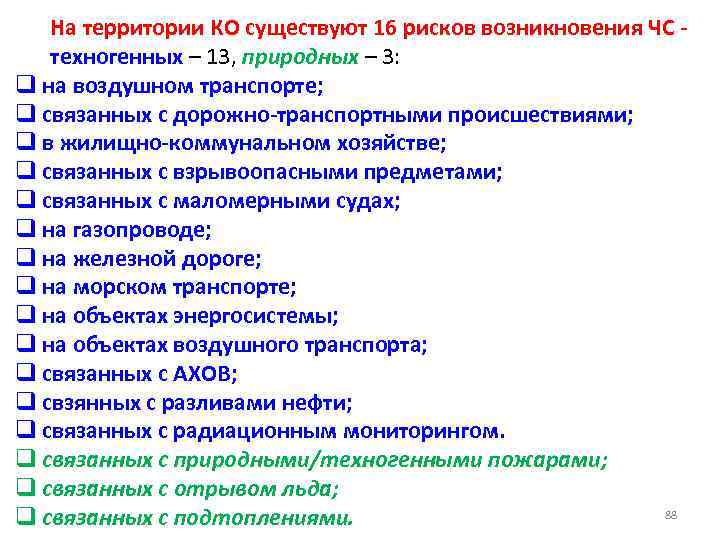 На территории КО существуют 16 рисков возникновения ЧС - техногенных – 13, природных – 3:

❑ на воздушном транспорте;
❑ связанных с дорожно-транспортными происшествиями;
❑ в жилищно-коммунальном хозяйстве;
❑ связанных с взрывоопасными предметами;
❑ связанных с маломерными судах;
❑ на газопроводе;
❑ на железной дороге;
❑ на морском транспорте;
❑ на объектах энергосистемы;
❑ на объектах воздушного транспорта;
❑ связанных с АХОВ;
❑ свзянных с разливами нефти;
❑ связанных с радиационным мониторингом.
❑ связанных с природными/техногенными пожарами;
❑ связанных с отрывом льда;
❑ связанных с подтоплениями.

88